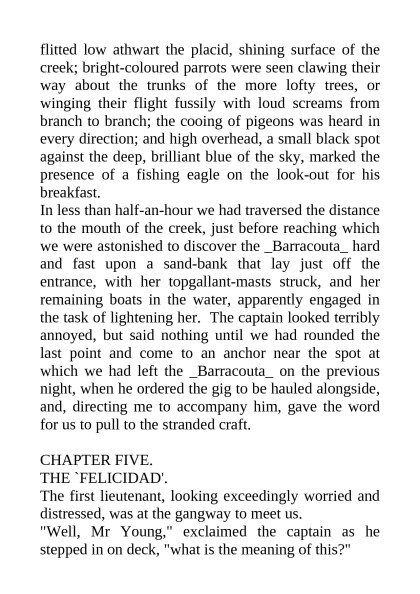 flitted low athwart the placid, shining surface of the creek; bright-coloured parrots were seen clawing their way about the trunks of the more lofty trees, or winging their flight fussily with loud screams from branch to branch; the cooing of pigeons was heard in every direction; and high overhead, a small black spot against the deep, brilliant blue of the sky, marked the presence of a fishing eagle on the look-out for his breakfast.
In less than half-an-hour we had traversed the distance to the mouth of the creek, just before reaching which we were astonished to discover the _Barracouta_ hard and fast upon a sand-bank that lay just off the entrance, with her topgallant-masts struck, and her remaining boats in the water, apparently engaged in the task of lightening her. The captain looked terribly annoyed, but said nothing until we had rounded the last point and come to an anchor near the spot at which we had left the _Barracouta_ on the previous night, when he ordered the gig to be hauled alongside, and, directing me to accompany him, gave the word for us to pull to the stranded craft.

CHAPTER FIVE.
THE `FELICIDAD'.
The first lieutenant, looking exceedingly worried and distressed, was at the gangway to meet us.
"Well, Mr Young," exclaimed the captain as he stepped in on deck, "what is the meaning of this?"